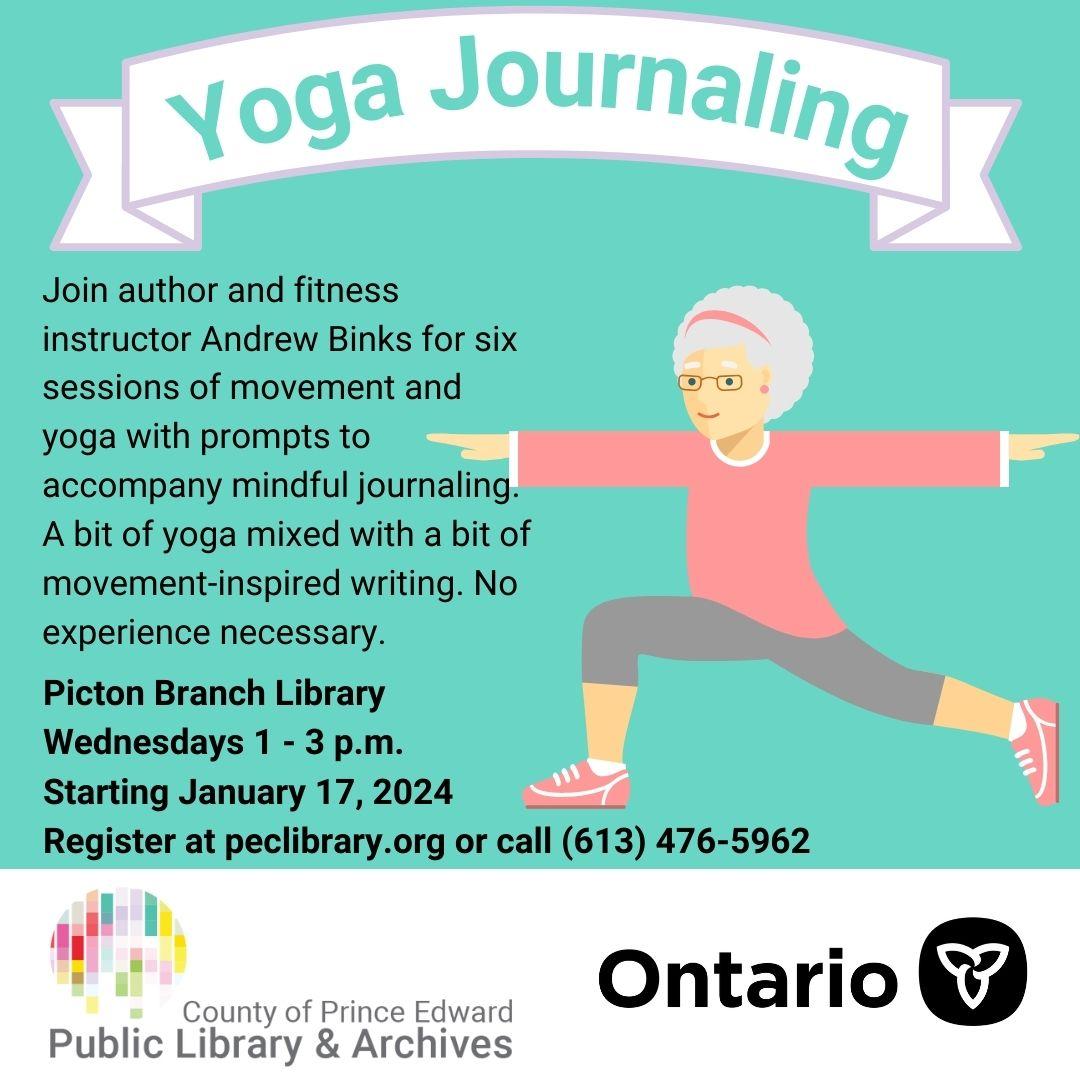 Yoga Journaling

Join author and fitness instructor Andrew Binks for six sessions of movement and yoga with prompts to accompany mindful journaling. A bit of yoga mixed with a bit of movement-inspired writing. No experience necessary.

Picton Branch Library
Wednesdays 1 - 3 p.m.
Starting January 17, 2024
Register at peclibrary.org or call (613) 476-5962

County of Prince Edward
Public Library & Archives

Ontario